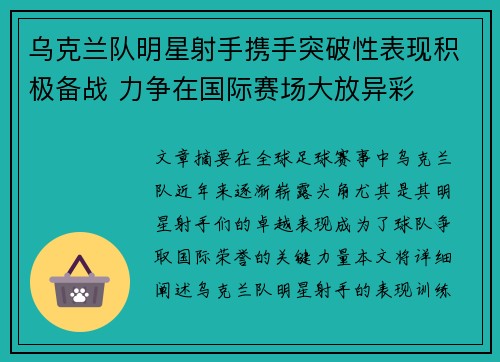 乌克兰队明星射手携手突破性表现积极备战 力争在国际赛场大放异彩

文章摘要在全球足球赛事中乌克兰队近年来逐渐崭露头角尤其是其明星射手们的卓越表现成为了球队争取国际荣誉的关键力量本文将详细阐述乌克兰队明星射手的表现训练